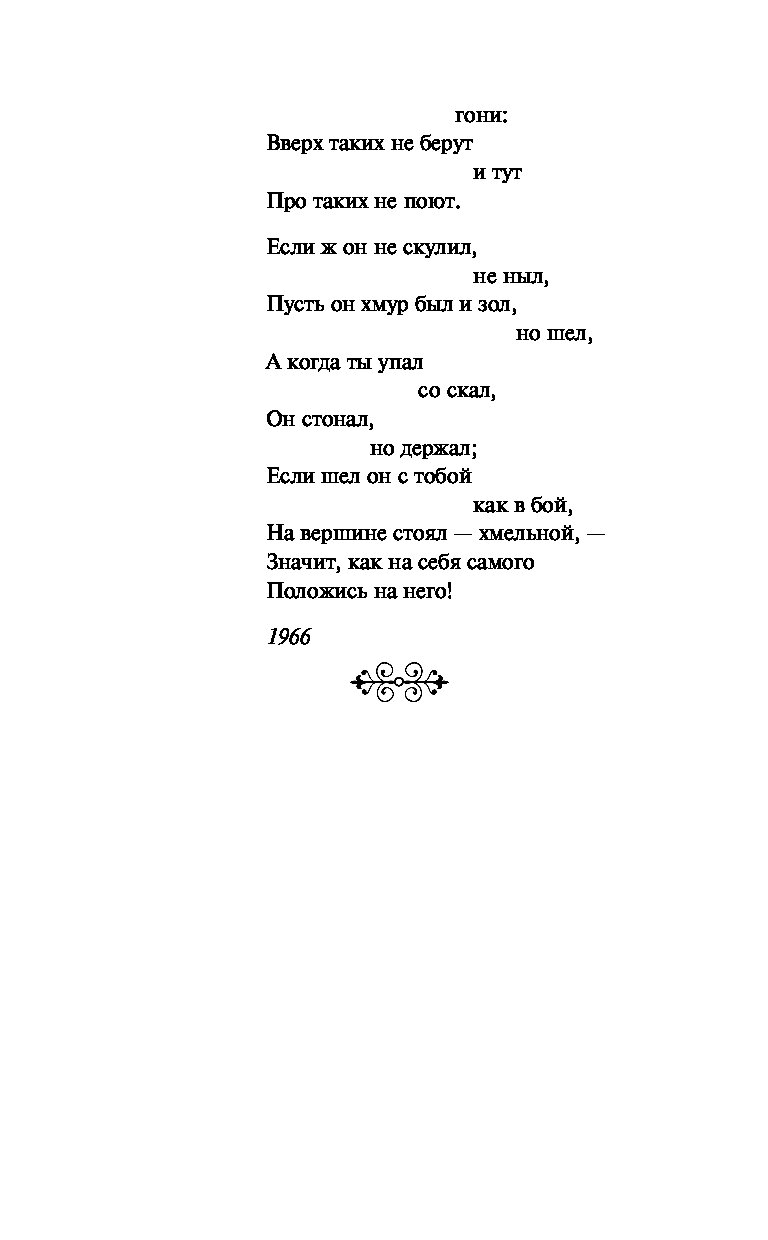 гони:
Вверх таких не берут
и тут
Про таких не поют.

Если ж он не скулил,
не ныл,
Пусть он хмур был и зол,
но шел,
А когда ты упал
со скал,
Он стонал,
но держал;
Если шел он с тобой
как в бой,
На вершине стоял — хмельной, —
Значит, как на себя самого
Положись на него!

1966